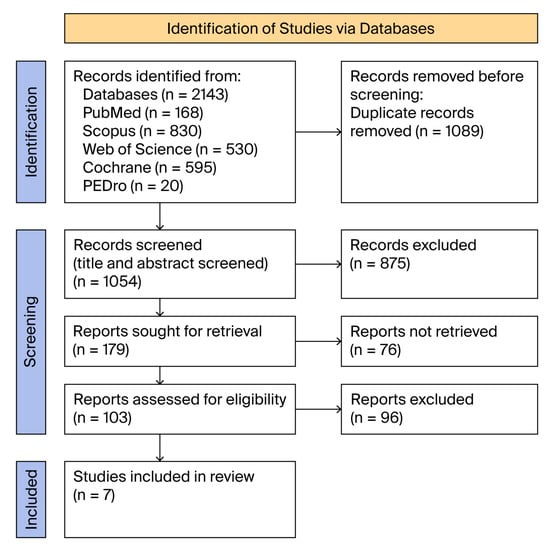 Identification of Studies via Databases

Identification

Records identified from:
Databases (n = 2143)
PubMed (n = 168)
Scopus (n = 830)
Web of Science (n = 530)
Cochrane (n = 595)
PEDro (n = 20)

Records removed before screening:
Duplicate records removed (n = 1089)

Screening

Records screened (title and abstract screened) (n = 1054)

Records excluded (n = 875)

Reports sought for retrieval (n = 179)

Reports not retrieved (n = 76)

Reports assessed for eligibility (n = 103)

Reports excluded (n = 96)

Included

Studies included in review (n = 7)